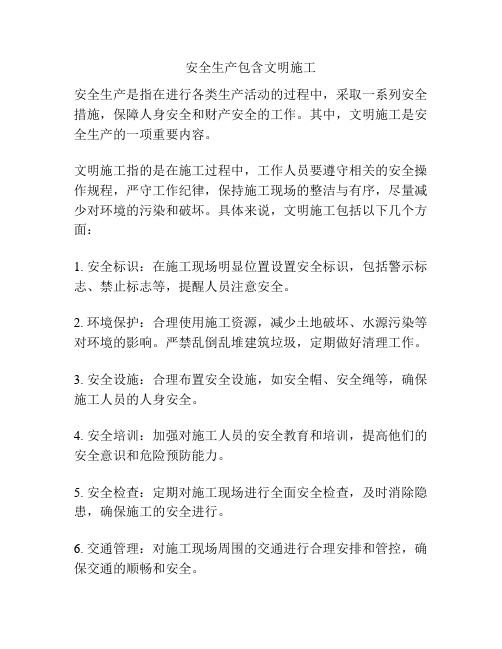 安全生产包含文明施工

安全生产是指在进行各类生产活动的过程中，采取一系列安全措施，保障人身安全和财产安全的工作。其中，文明施工是安全生产的一项重要内容。

文明施工指的是在施工过程中，工作人员要遵守相关的安全操作规程，严守工作纪律，保持施工现场的整洁与有序，尽量减少对环境的污染和破坏。具体来说，文明施工包括以下几个方面：

1. 安全标识：在施工现场明显位置设置安全标识，包括警示标志、禁止标志等，提醒人员注意安全。

2. 环境保护：合理使用施工资源，减少土地破坏、水源污染等对环境的影响。严禁乱倒乱堆建筑垃圾，定期做好清理工作。

3. 安全设施：合理布置安全设施，如安全帽、安全绳等，确保施工人员的人身安全。

4. 安全培训：加强对施工人员的安全教育和培训，提高他们的安全意识和危险预防能力。

5. 安全检查：定期对施工现场进行全面安全检查，及时消除隐患，确保施工的安全进行。

6. 交通管理：对施工现场周围的交通进行合理安排和管控，确保交通的顺畅和安全。